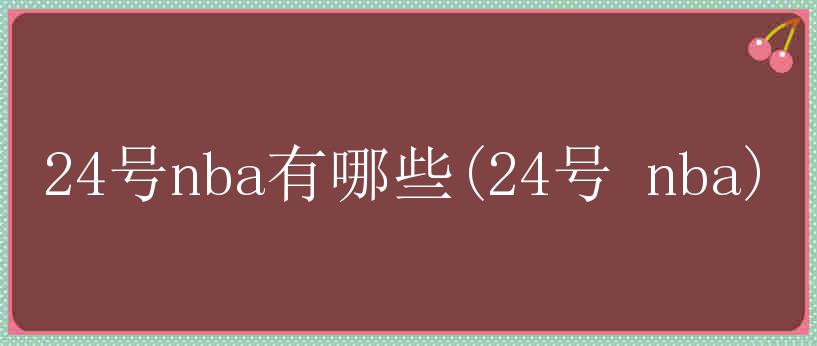 24号nba有哪些(24号 nba)